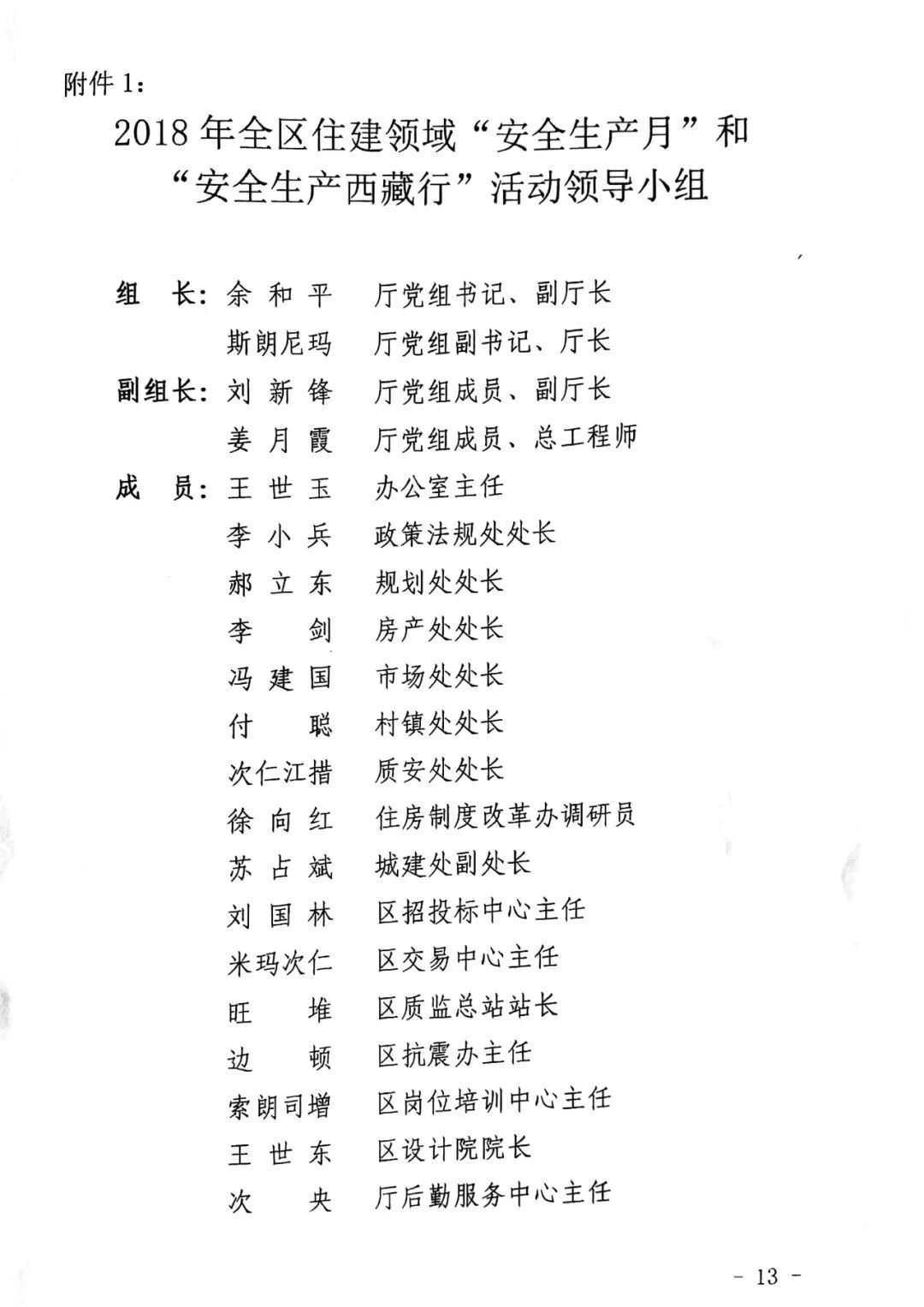 附件 1：

2018 年全区住建领域“安全生产月”和“安全生产西藏行”活动领导小组

组　长：余 和 平　厅党组书记、副厅长
斯朗尼玛　厅党组副书记、厅长
副组长：刘 新 锋　厅党组成员、副厅长
姜 月 霞　厅党组成员、总工程师
成　员：王 世 玉　办公室主任
李 小 兵　政策法规处处长
郝 立 东　规划处处长
李　剑　房产处处长
冯 建 国　市场处处长
付　聪　村镇处处长
次仁江措　质安处处长
徐 向 红　住房制度改革办调研员
苏 占 斌　城建处副处长
刘 国 林　区招投标中心主任
米玛次仁　区交易中心主任
旺　堆　区质监总站站长
边　顿　区抗震办主任
索朗司增　区岗位培训中心主任
王 世 东　区设计院院长
次　央　厅后勤服务中心主任

- 13 -